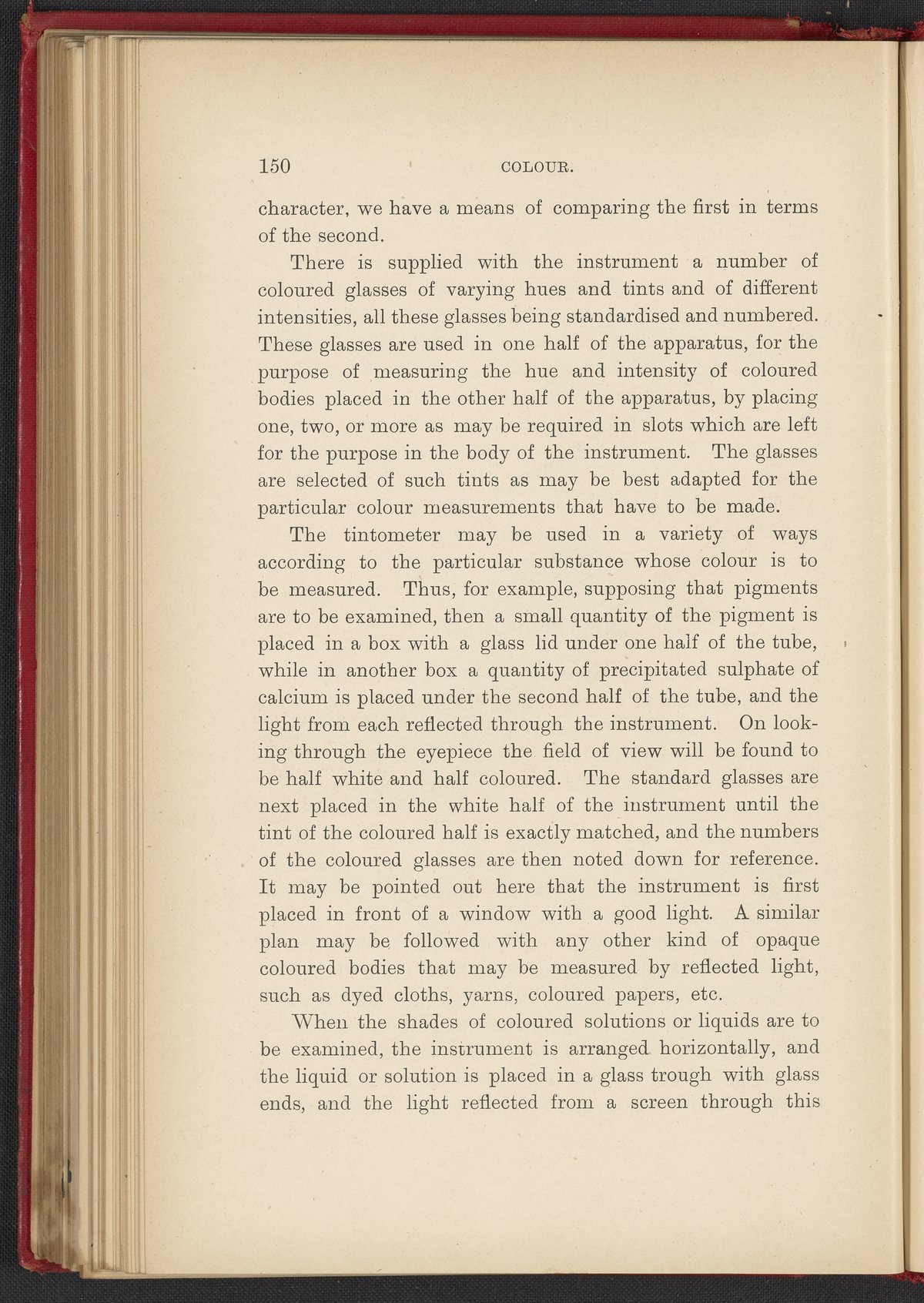 150 COLOUR.

character, we have a means of comparing the first in terms of the second.

There is supplied with the instrument a number of coloured glasses of varying hues and tints and of different intensities, all these glasses being standardised and numbered. These glasses are used in one half of the apparatus, for the purpose of measuring the hue and intensity of coloured bodies placed in the other half of the apparatus, by placing one, two, or more as may be required in slots which are left for the purpose in the body of the instrument. The glasses are selected of such tints as may be best adapted for the particular colour measurements that have to be made.

The tintometer may be used in a variety of ways according to the particular substance whose colour is to be measured. Thus, for example, supposing that pigments are to be examined, then a small quantity of the pigment is placed in a box with a glass lid under one half of the tube, while in another box a quantity of precipitated sulphate of calcium is placed under the second half of the tube, and the light from each reflected through the instrument. On looking through the eyepiece the field of view will be found to be half white and half coloured. The standard glasses are next placed in the white half of the instrument until the tint of the coloured half is exactly matched, and the numbers of the coloured glasses are then noted down for reference. It may be pointed out here that the instrument is first placed in front of a window with a good light. A similar plan may be followed with any other kind of opaque coloured bodies that may be measured by reflected light, such as dyed cloths, yarns, coloured papers, etc.

When the shades of coloured solutions or liquids are to be examined, the instrument is arranged horizontally, and the liquid or solution is placed in a glass trough with glass ends, and the light reflected from a screen through this